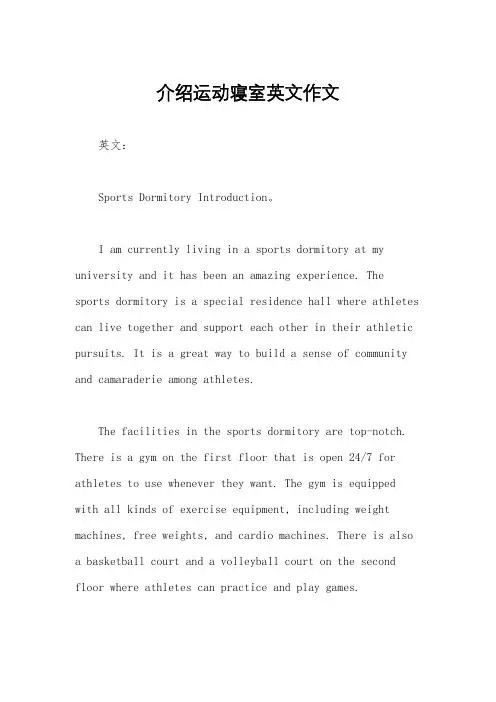 介绍运动寝室英文作文

英文：

Sports Dormitory Introduction。

I am currently living in a sports dormitory at my university and it has been an amazing experience. The sports dormitory is a special residence hall where athletes can live together and support each other in their athletic pursuits. It is a great way to build a sense of community and camaraderie among athletes.

The facilities in the sports dormitory are top-notch. There is a gym on the first floor that is open 24/7 for athletes to use whenever they want. The gym is equipped with all kinds of exercise equipment, including weight machines, free weights, and cardio machines. There is also a basketball court and a volleyball court on the second floor where athletes can practice and play games.